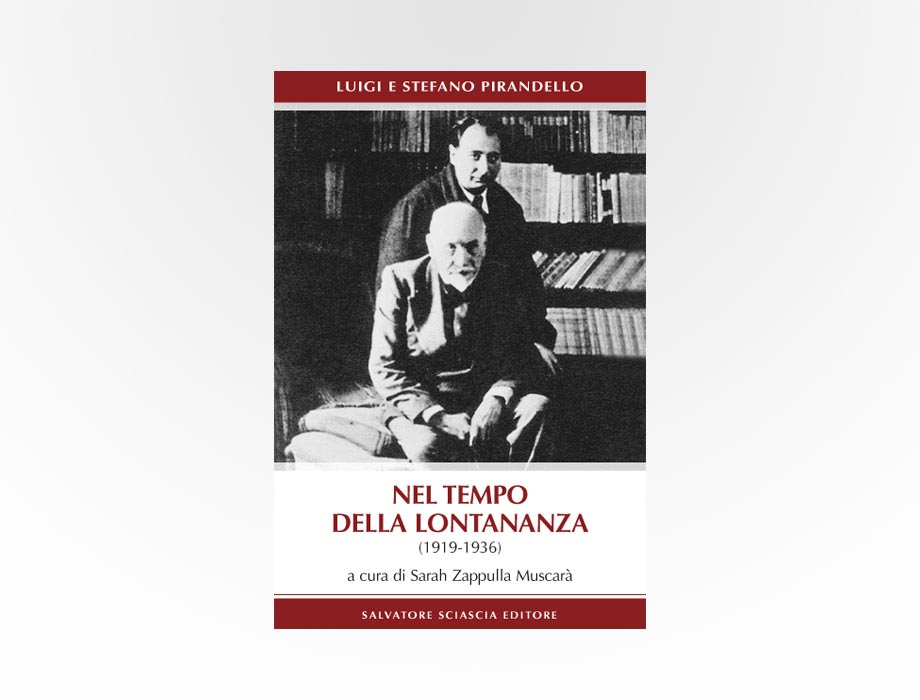 LUIGI E STEFANO PIRANDELLO

NEL TEMPO
DELLA LONTANANZA
(1919-1936)

a cura di Sarah Zappulla Muscarà

SALVATORE SCIASCIA EDITORE